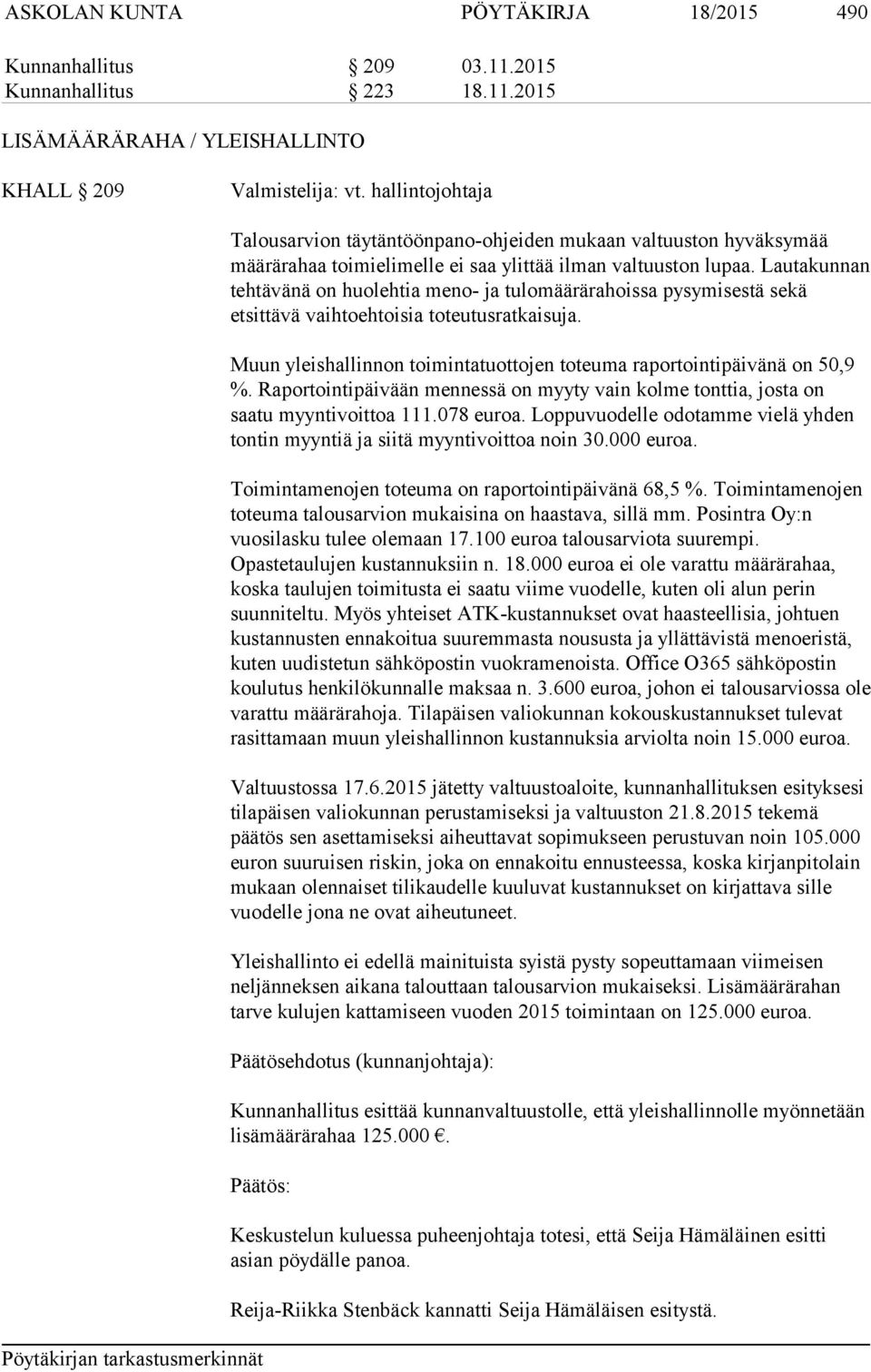 ASKOLAN KUNTA PÖYTÄKIRJA 18/2015 490

Kunnanhallitus § 209 03.11.2015
Kunnanhallitus § 223 18.11.2015

LISÄMÄÄRÄRAHA / YLEISHALLINTO

KHALL § 209 Valmistelija: vt. hallintojohtaja

Talousarvion täytäntöönpano-ohjeiden mukaan valtuuston hyväksymää määrärahaa toimielimelle ei saa ylittää ilman valtuuston lupaa. Lautakunnan tehtävänä on huolehtia meno- ja tulomäärärahoissa pysymisestä sekä etsittävä vaihtoehtoisia toteutusratkaisuja.

Muun yleishallinnon toimintatuottojen toteuma raportointipäivänä on 50,9 %. Raportointipäivään mennessä on myyty vain kolme tonttia, josta on saatu myyntivoittoa 111.078 euroa. Loppuvuodelle odotamme vielä yhden tontin myyntiä ja siitä myyntivoittoa noin 30.000 euroa.

Toimintamenojen toteuma on raportointipäivänä 68,5 %. Toimintamenojen toteuma talousarvion mukaisina on haastava, sillä mm. Posintra Oy:n vuosilasku tulee olemaan 17.100 euroa talousarviota suurempi. Opastetaulujen kustannuksiin n. 18.000 euroa ei ole varattu määrärahaa, koska taulujen toimitusta ei saatu viime vuodelle, kuten oli alun perin suunniteltu. Myös yhteiset ATK-kustannukset ovat haasteellisia, johtuen kustannusten ennakoitua suuremmasta noususta ja yllättävistä menoeristä, kuten uudistetun sähköpostin vuokramenoista. Office O365 sähköpostin koulutus henkilökunnalle maksaa n. 3.600 euroa, johon ei talousarviossa ole varattu määrärahoja. Tilapäisen valiokunnan kokouskustannukset tulevat rasittamaan muun yleishallinnon kustannuksia arviolta noin 15.000 euroa.

Valtuustossa 17.6.2015 jätetty valtuustoaloite, kunnanhallituksen esityksesi tilapäisen valiokunnan perustamiseksi ja valtuuston 21.8.2015 tekemä päätös sen asettamiseksi aiheuttavat sopimukseen perustuvan noin 105.000 euron suuruisen riskin, joka on ennakoitu ennusteessa, koska kirjanpitolain mukaan olennaiset tilikaudelle kuuluvat kustannukset on kirjattava sille vuodelle jona ne ovat aiheutuneet.

Yleishallinto ei edellä mainituista syistä pysty sopeuttamaan viimeisen neljänneksen aikana talouttaan talousarvion mukaiseksi. Lisämäärärahan tarve kulujen kattamiseen vuoden 2015 toimintaan on 125.000 euroa.

Päätösehdotus (kunnanjohtaja):

Kunnanhallitus esittää kunnanvaltuustolle, että yleishallinnolle myönnetään lisämäärärahaa 125.000 €.

Päätös:

Keskustelun kuluessa puheenjohtaja totesi, että Seija Hämäläinen esitti asian pöydälle panoa.

Reija-Riikka Stenbäck kannatti Seija Hämäläisen esitystä.

Pöytäkirjan tarkastusmerkinnät